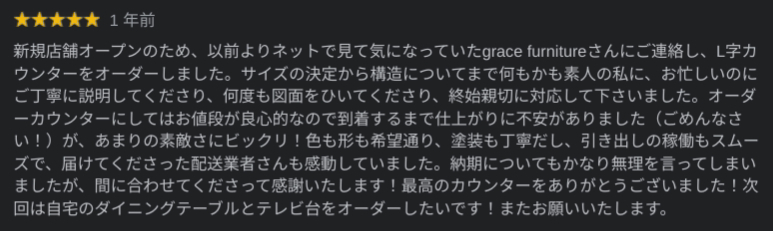 ★★★★★ 1 年前

新規店舗オープンのため、以前よりネットで見て気になっていたgrace furnitureさんにご連絡し、L字カウンターをオーダーしました。サイズの決定から構造についてまで何もかも素人の私に、お忙しいのにご丁寧に説明してくださり、何度も図面をひいてくださり、終始親切に対応して下さいました。オーダーカウンターにしてはお値段が良心的なので到着するまで仕上がりに不安がありました（ごめんなさい！）が、あまりの素敵さにビックリ！色も形も希望通り、塗装も丁寧だし、引き出しの稼働もスムーズで、届けてくださった配送業者さんも感動していました。納期についてもかなり無理を言ってしまいましたが、間に合わせてくださって感謝いたします！最高のカウンターをありがとうございました！次回は自宅のダイニングテーブルとテレビ台をオーダーしたいです！またお願いいたします。